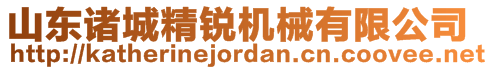 山东诸城精锐机械有限公司
http://katherinejordan.cn.coovee.net